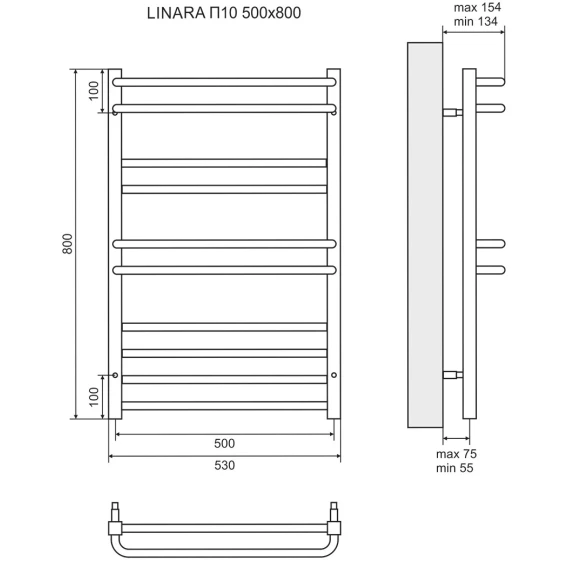 LINARA П10 500x800

max 154
min 134

100

800

100

500

530

max 75
min 55